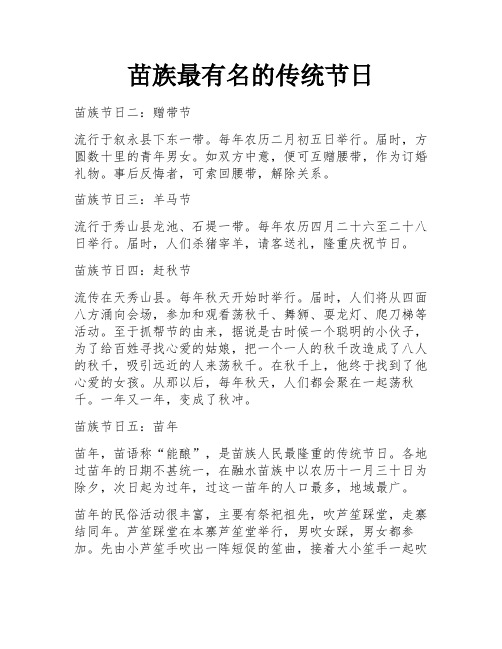 苗族最有名的传统节日

苗族节日二：赠带节

流行于叙永县下东一带。每年农历二月初五日举行。届时，方圆数十里的青年男女。如双方中意，便可互赠腰带，作为订婚礼物。事后反悔者，可索回腰带，解除关系。

苗族节日三：羊马节

流行于秀山县龙池、石堤一带。每年农历四月二十六至二十八日举行。届时，人们杀猪宰羊，请客送礼，隆重庆祝节日。

苗族节日四：赶秋节

流传在天秀山县。每年秋天开始时举行。届时，人们将从四面八方涌向会场，参加和观看荡秋千、舞狮、耍龙灯、爬刀梯等活动。至于抓帮节的由来，据说是古时候一个聪明的小伙子，为了给百姓寻找心爱的姑娘，把一个一人的秋千改造成了八人的秋千，吸引远近的人来荡秋千。在秋千上，他终于找到了他心爱的女孩。从那以后，每年秋天，人们都会聚在一起荡秋千。一年又一年，变成了秋冲。

苗族节日五：苗年

苗年，苗语称“能酿”，是苗族人民最隆重的传统节日。各地过苗年的日期不甚统一，在融水苗族中以农历十一月三十日为除夕，次日起为过年，过这一苗年的人口最多，地域最广。

苗年的民俗活动很丰富，主要有祭祀祖先，吹芦笙踩堂，走寨结同年。芦笙踩堂在本寨芦笙堂举行，男吹女踩，男女都参加。先由小芦笙手吹出一阵短促的笙曲，接着大小笙手一起吹